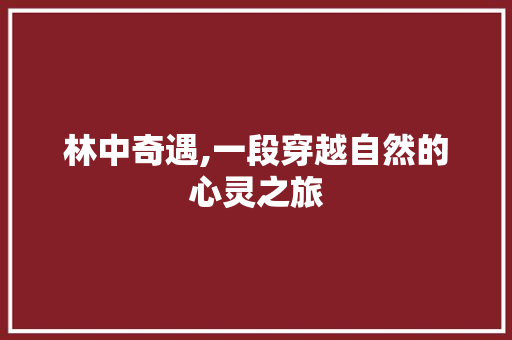 林中奇遇,一段穿越自然的心灵之旅